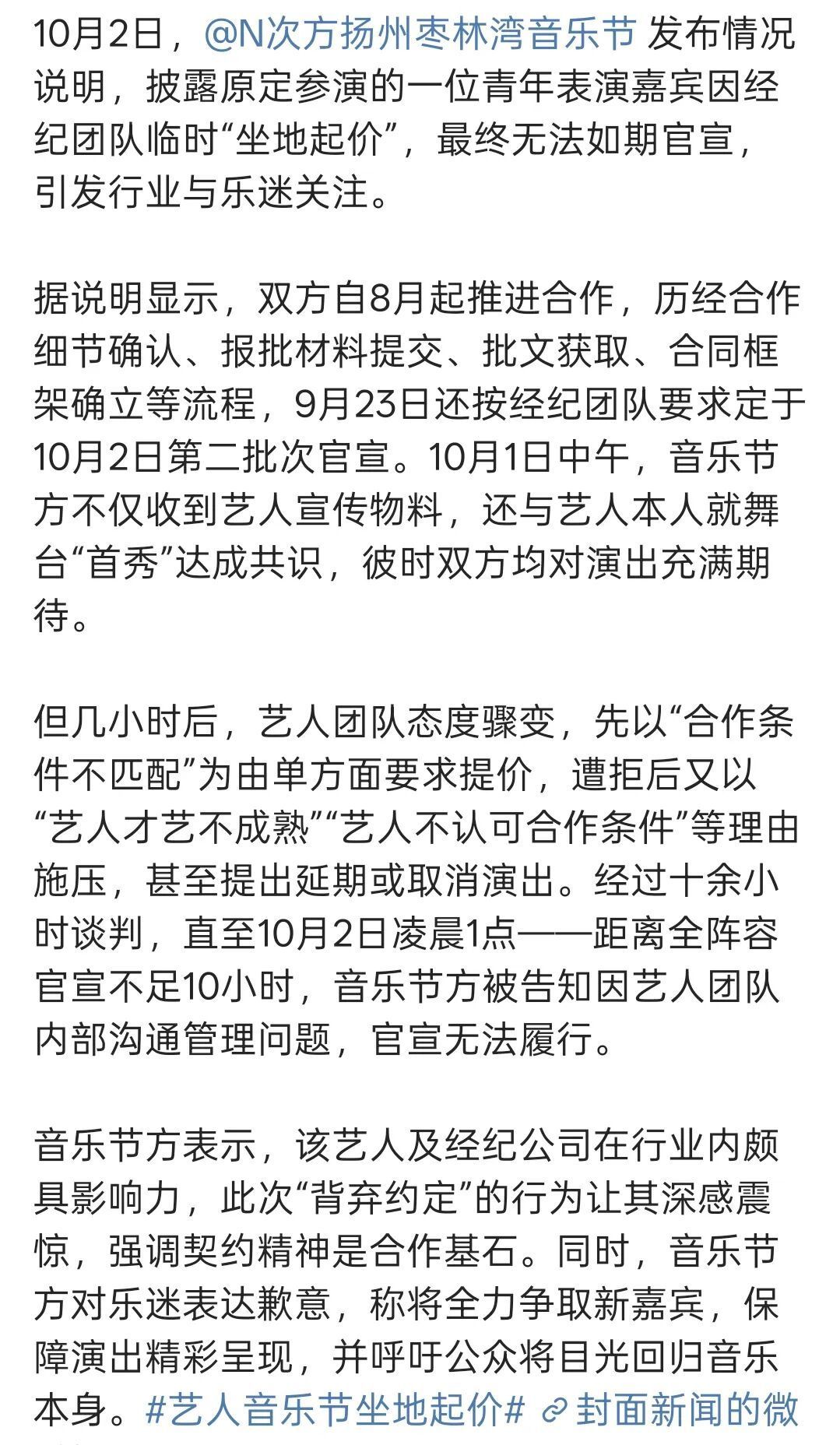 10月2日，@N次方扬州枣林湾音乐节 发布情况说明，披露原定参演的一位青年表演嘉宾因经纪团队临时“坐地起价”，最终无法如期官宣，引发行业与乐迷关注。

据说明显示，双方自8月起推进合作，历经合作细节确认、报批材料提交、批文获取、合同框架确立等流程，9月23日还按经纪团队要求定于10月2日第二批次官宣。10月1日中午，音乐节方不仅收到艺人宣传物料，还与艺人本人就舞台“首秀”达成共识，彼时双方均对演出充满期待。

但几小时后，艺人团队态度骤变，先以“合作条件不匹配”为由单方面要求提价，遭拒后又以“艺人才艺不成熟”“艺人不认可合作条件”等理由施压，甚至提出延期或取消演出。经过十余小时谈判，直至10月2日凌晨1点——距离全阵容官宣不足10小时，音乐节方被告知因艺人团队内部沟通管理问题，官宣无法履行。

音乐节方表示，该艺人及经纪公司在行业内颇具影响力，此次“背弃约定”的行为让其深感震惊，强调契约精神是合作基石。同时，音乐节方对乐迷表达歉意，称将全力争取新嘉宾，保障演出精彩呈现，并呼吁公众将目光回归音乐本身。#艺人音乐节坐地起价# 封面新闻的微